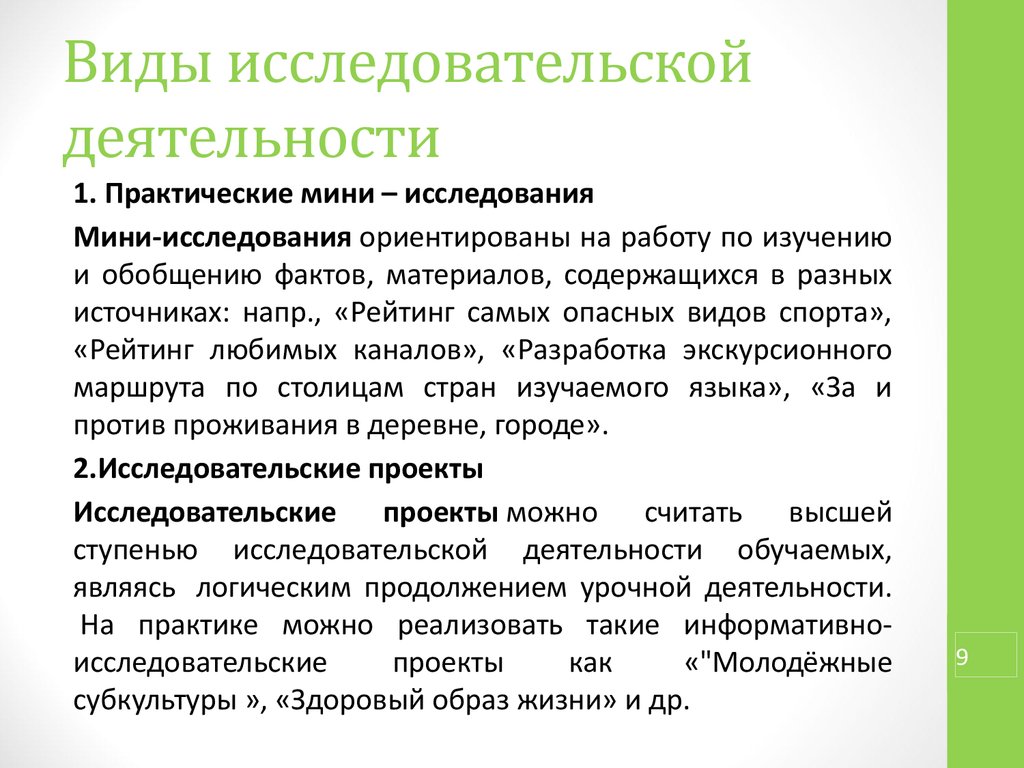 Виды исследовательской деятельности

1. Практические мини – исследования

Мини-исследования ориентированы на работу по изучению и обобщению фактов, материалов, содержащихся в разных источниках: напр., «Рейтинг самых опасных видов спорта», «Рейтинг любимых каналов», «Разработка экскурсионного маршрута по столицам стран изучаемого языка», «За и против проживания в деревне, городе».

2.Исследовательские проекты

Исследовательские проекты можно считать высшей ступенью исследовательской деятельности обучаемых, являясь логическим продолжением урочной деятельности. На практике можно реализовать такие информативно-исследовательские проекты как «"Молодёжные субкультуры », «Здоровый образ жизни» и др.

9